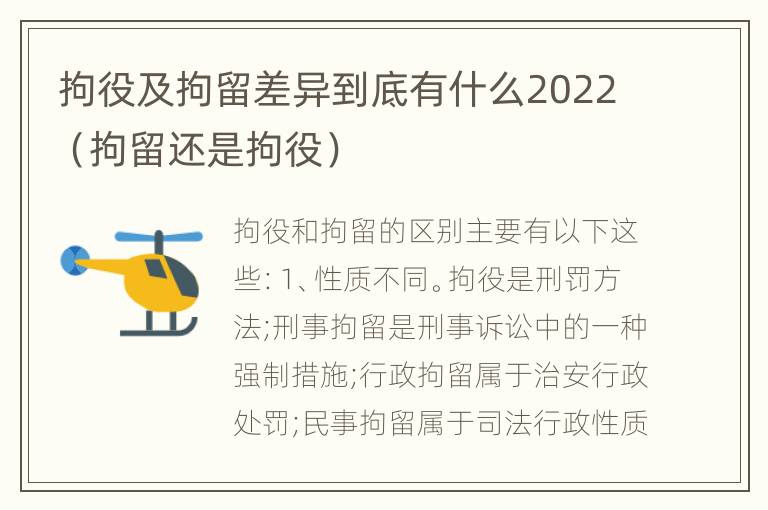 拘役及拘留差异到底有什么2022（拘留还是拘役）

拘役和拘留的区别主要有以下这些: 1、性质不同。拘役是刑罚方法;刑事拘留是刑事诉讼中的一种强制措施;行政拘留属于治安行政处罚;民事拘留属于司法行政性质